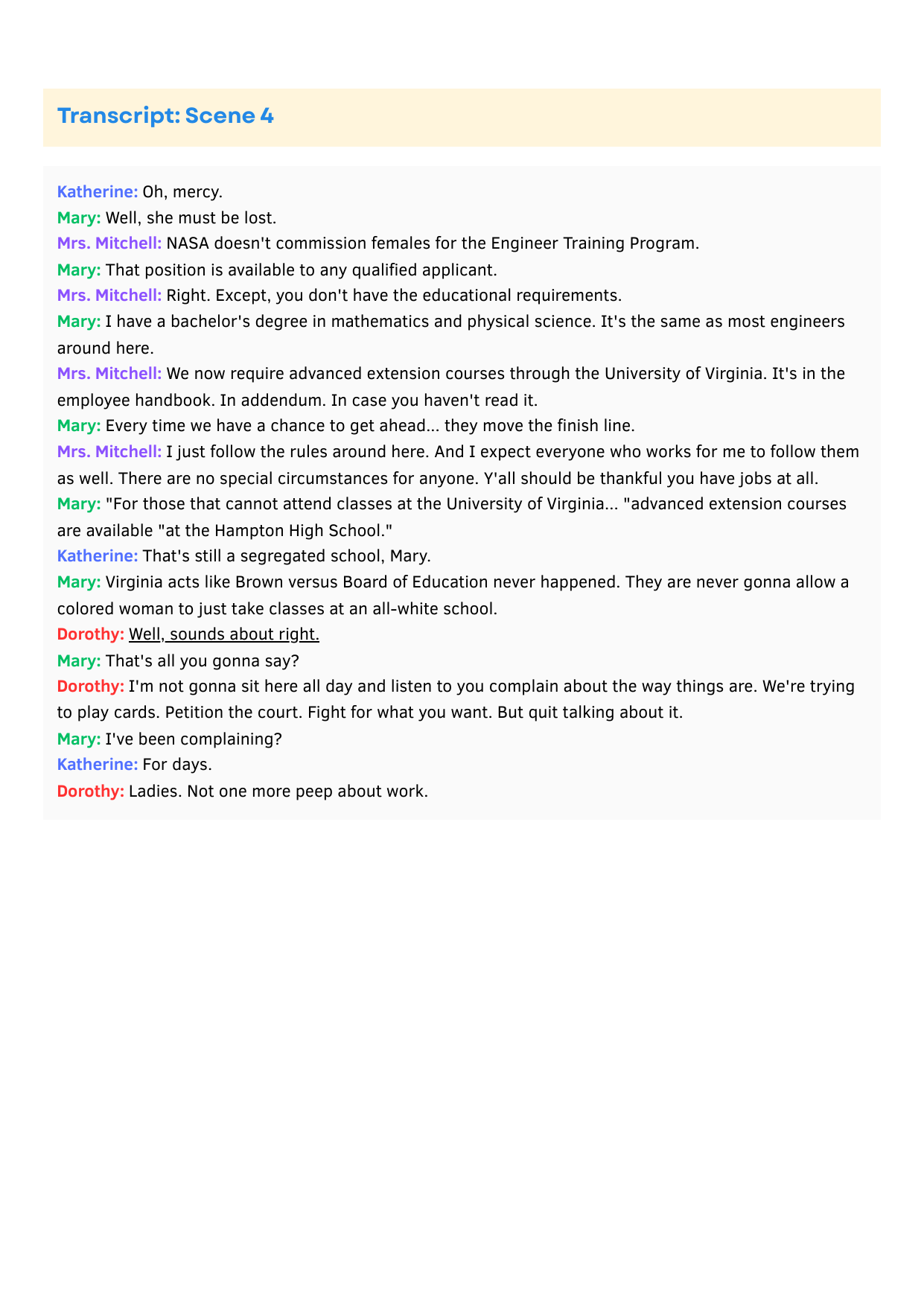 Transcript: Scene 4

Katherine: Oh, mercy.
Mary: Well, she must be lost.
Mrs. Mitchell: NASA doesn't commission females for the Engineer Training Program.
Mary: That position is available to any qualified applicant.
Mrs. Mitchell: Right. Except, you don't have the educational requirements.
Mary: I have a bachelor's degree in mathematics and physical science. It's the same as most engineers around here.
Mrs. Mitchell: We now require advanced extension courses through the University of Virginia. It's in the employee handbook. In addendum. In case you haven't read it.
Mary: Every time we have a chance to get ahead... they move the finish line.
Mrs. Mitchell: I just follow the rules around here. And I expect everyone who works for me to follow them as well. There are no special circumstances for anyone. Y'all should be thankful you have jobs at all.
Mary: "For those that cannot attend classes at the University of Virginia... "advanced extension courses are available "at the Hampton High School."
Katherine: That's still a segregated school, Mary.
Mary: Virginia acts like Brown versus Board of Education never happened. They are never gonna allow a colored woman to just take classes at an all-white school.
Dorothy: Well, sounds about right.
Mary: That's all you gonna say?
Dorothy: I'm not gonna sit here all day and listen to you complain about the way things are. We're trying to play cards. Petition the court. Fight for what you want. But quit talking about it.
Mary: I've been complaining?
Katherine: For days.
Dorothy: Ladies. Not one more peep about work.